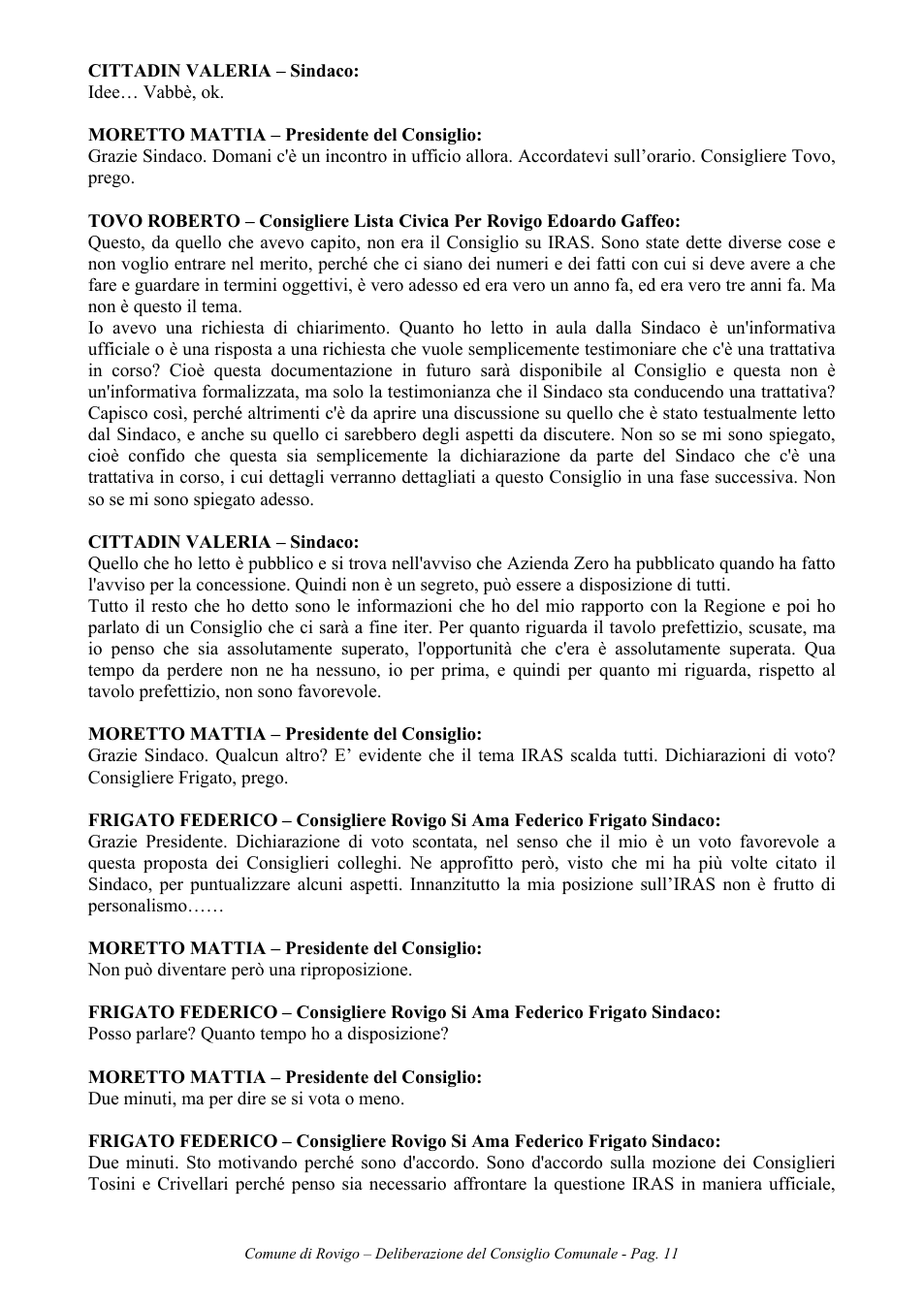 CITTADIN VALERIA – Sindaco:
Idee… Vabbè, ok.

MORETTO MATTIA – Presidente del Consiglio:
Grazie Sindaco. Domani c'è un incontro in ufficio allora. Accordatevi sull'orario. Consigliere Tovo, prego.

TOVO ROBERTO – Consigliere Lista Civica Per Rovigo Edoardo Gaffeo:
Questo, da quello che avevo capito, non era il Consiglio su IRAS. Sono state dette diverse cose e non voglio entrare nel merito, perché che ci siano dei numeri e dei fatti con cui si deve avere a che fare e guardare in termini oggettivi, è vero adesso ed era vero un anno fa, ed era vero tre anni fa. Ma non è questo il tema.
Io avevo una richiesta di chiarimento. Quanto ho letto in aula dalla Sindaco è un'informativa ufficiale o è una risposta a una richiesta che vuole semplicemente testimoniare che c'è una trattativa in corso? Cioè questa documentazione in futuro sarà disponibile al Consiglio e questa non è un'informativa formalizzata, ma solo la testimonianza che il Sindaco sta conducendo una trattativa? Capisco così, perché altrimenti c'è da aprire una discussione su quello che è stato testualmente letto dal Sindaco, e anche su quello ci sarebbero degli aspetti da discutere. Non so se mi sono spiegato, cioè confido che questa sia semplicemente la dichiarazione da parte del Sindaco che c'è una trattativa in corso, i cui dettagli verranno dettagliati a questo Consiglio in una fase successiva. Non so se mi sono spiegato adesso.

CITTADIN VALERIA – Sindaco:
Quello che ho letto è pubblico e si trova nell'avviso che Azienda Zero ha pubblicato quando ha fatto l'avviso per la concessione. Quindi non è un segreto, può essere a disposizione di tutti.
Tutto il resto che ho detto sono le informazioni che ho del mio rapporto con la Regione e poi ho parlato di un Consiglio che ci sarà a fine iter. Per quanto riguarda il tavolo prefettizio, scusate, ma io penso che sia assolutamente superato, l'opportunità che c'era è assolutamente superata. Qua tempo da perdere non ne ha nessuno, io per prima, e quindi per quanto mi riguarda, rispetto al tavolo prefettizio, non sono favorevole.

MORETTO MATTIA – Presidente del Consiglio:
Grazie Sindaco. Qualcun altro? E' evidente che il tema IRAS scalda tutti. Dichiarazioni di voto? Consigliere Frigato, prego.

FRIGATO FEDERICO – Consigliere Rovigo Si Ama Federico Frigato Sindaco:
Grazie Presidente. Dichiarazione di voto scontata, nel senso che il mio è un voto favorevole a questa proposta dei Consiglieri colleghi. Ne approfitto però, visto che mi ha più volte citato il Sindaco, per puntualizzare alcuni aspetti. Innanzitutto la mia posizione sull'IRAS non è frutto di personalismo……

MORETTO MATTIA – Presidente del Consiglio:
Non può diventare però una riproposizione.

FRIGATO FEDERICO – Consigliere Rovigo Si Ama Federico Frigato Sindaco:
Posso parlare? Quanto tempo ho a disposizione?

MORETTO MATTIA – Presidente del Consiglio:
Due minuti, ma per dire se si vota o meno.

FRIGATO FEDERICO – Consigliere Rovigo Si Ama Federico Frigato Sindaco:
Due minuti. Sto motivando perché sono d'accordo. Sono d'accordo sulla mozione dei Consiglieri Tosini e Crivellari perché penso sia necessario affrontare la questione IRAS in maniera ufficiale,

Comune di Rovigo – Deliberazione del Consiglio Comunale - Pag. 11